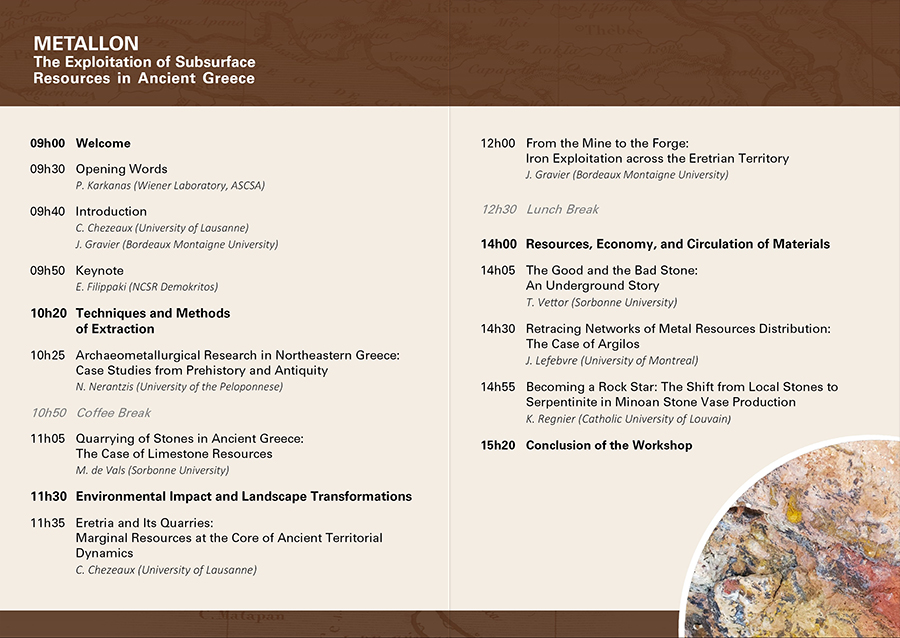 METALLON
The Exploitation of Subsurface Resources in Ancient Greece

09h00 Welcome

09h30 Opening Words
P. Karkanas (Wiener Laboratory, ASCSA)

09h40 Introduction
C. Chezeaux (University of Lausanne)
J. Gravier (Bordeaux Montaigne University)

09h50 Keynote
E. Filippaki (NCSR Demokritos)

10h20 Techniques and Methods of Extraction

10h25 Archaeometallurgical Research in Northeastern Greece: Case Studies from Prehistory and Antiquity
N. Nerantzis (University of the Peloponnese)

10h50 Coffee Break

11h05 Quarrying of Stones in Ancient Greece: The Case of Limestone Resources
M. de Vals (Sorbonne University)

11h30 Environmental Impact and Landscape Transformations

11h35 Eretria and Its Quarries: Marginal Resources at the Core of Ancient Territorial Dynamics
C. Chezeaux (University of Lausanne)

12h00 From the Mine to the Forge: Iron Exploitation across the Eretrian Territory
J. Gravier (Bordeaux Montaigne University)

12h30 Lunch Break

14h00 Resources, Economy, and Circulation of Materials

14h05 The Good and the Bad Stone: An Underground Story
T. Vettor (Sorbonne University)

14h30 Retracing Networks of Metal Resources Distribution: The Case of Argilos
J. Lefebvre (University of Montreal)

14h55 Becoming a Rock Star: The Shift from Local Stones to Serpentinite in Minoan Stone Vase Production
K. Regnier (Catholic University of Louvain)

15h20 Conclusion of the Workshop